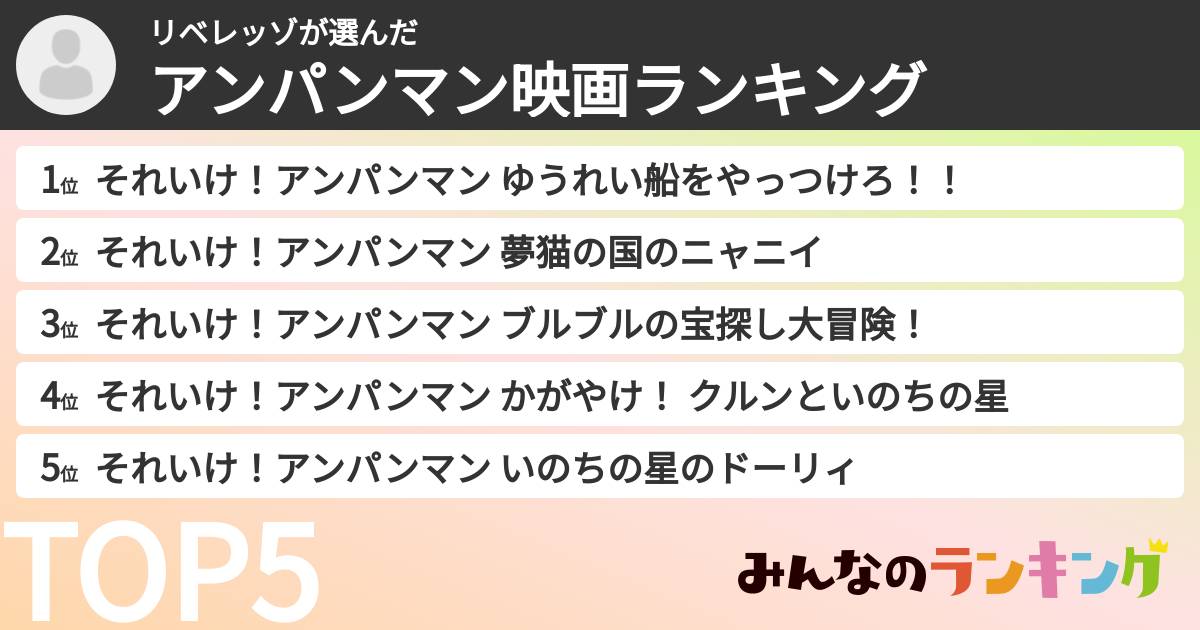 リベレッゾが選んだ
アンパンマン映画ランキング

1位 それいけ！アンパンマン ゆうれい船をやっつけろ！！
2位 それいけ！アンパンマン 夢猫の国のニャニイ
3位 それいけ！アンパンマン ブルブルの宝探し大冒険！
4位 それいけ！アンパンマン かがやけ！ クルンといのちの星
5位 それいけ！アンパンマン いのちの星のドーリィ

TOP5
みんなのランキング